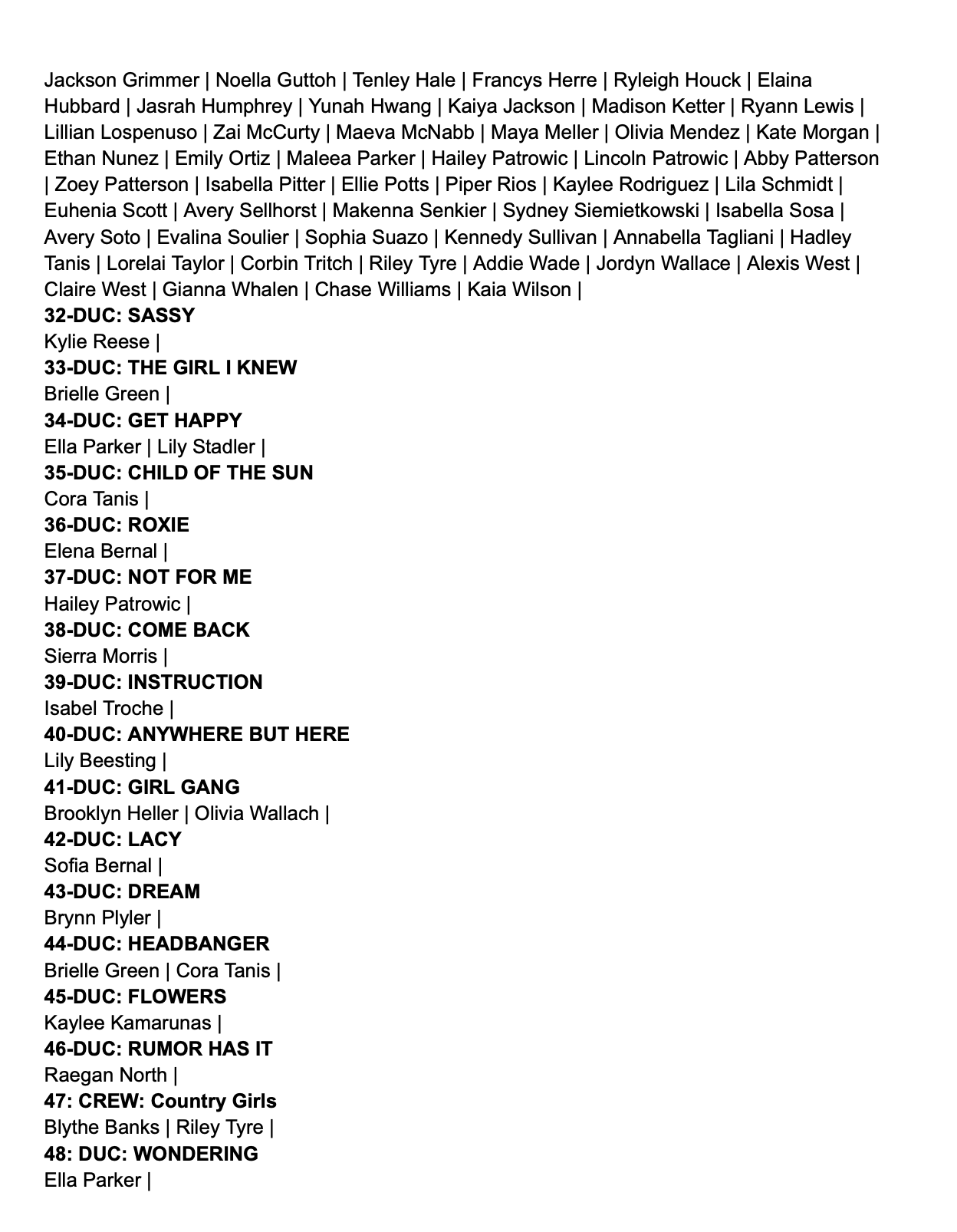 Jackson Grimmer | Noella Guttoh | Tenley Hale | Francys Herre | Ryleigh Houck | Elaina Hubbard | Jasrah Humphrey | Yunah Hwang | Kaiya Jackson | Madison Ketter | Ryann Lewis | Lillian Lospenuso | Zai McCurty | Maeva McNabb | Maya Meller | Olivia Mendez | Kate Morgan | Ethan Nunez | Emily Ortiz | Maleea Parker | Hailey Patrowic | Lincoln Patrowic | Abby Patterson | Zoey Patterson | Isabella Pitter | Ellie Potts | Piper Rios | Kaylee Rodriguez | Lila Schmidt | Euhenia Scott | Avery Sellhorst | Makenna Senkier | Sydney Siemietkowski | Isabella Sosa | Avery Soto | Evalina Soulier | Sophia Suazo | Kennedy Sullivan | Annabella Tagliani | Hadley Tanis | Lorelai Taylor | Corbin Tritch | Riley Tyre | Addie Wade | Jordyn Wallace | Alexis West | Claire West | Gianna Whalen | Chase Williams | Kaia Wilson |
**32-DUC: SASSY**
Kylie Reese |
**33-DUC: THE GIRL I KNEW**
Brielle Green |
**34-DUC: GET HAPPY**
Ella Parker | Lily Stadler |
**35-DUC: CHILD OF THE SUN**
Cora Tanis |
**36-DUC: ROXIE**
Elena Bernal |
**37-DUC: NOT FOR ME**
Hailey Patrowic |
**38-DUC: COME BACK**
Sierra Morris |
**39-DUC: INSTRUCTION**
Isabel Troche |
**40-DUC: ANYWHERE BUT HERE**
Lily Beesting |
**41-DUC: GIRL GANG**
Brooklyn Heller | Olivia Wallach |
**42-DUC: LACY**
Sofia Bernal |
**43-DUC: DREAM**
Brynn Plyler |
**44-DUC: HEADBANGER**
Brielle Green | Cora Tanis |
**45-DUC: FLOWERS**
Kaylee Kamarunas |
**46-DUC: RUMOR HAS IT**
Raegan North |
**47: CREW: Country Girls**
Blythe Banks | Riley Tyre |
**48: DUC: WONDERING**
Ella Parker |